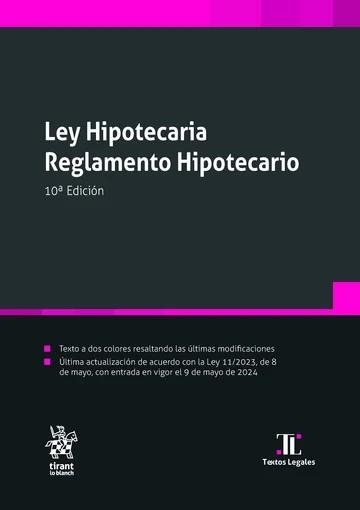 Ley Hipotecaria
Reglamento Hipotecario

10ª Edición

Texto a dos colores resaltando las últimas modificaciones

Última actualización de acuerdo con la Ley 11/2023, de 8 de mayo, con entrada en vigor el 9 de mayo de 2024

tirant lo blanch

TL
Textos Legales